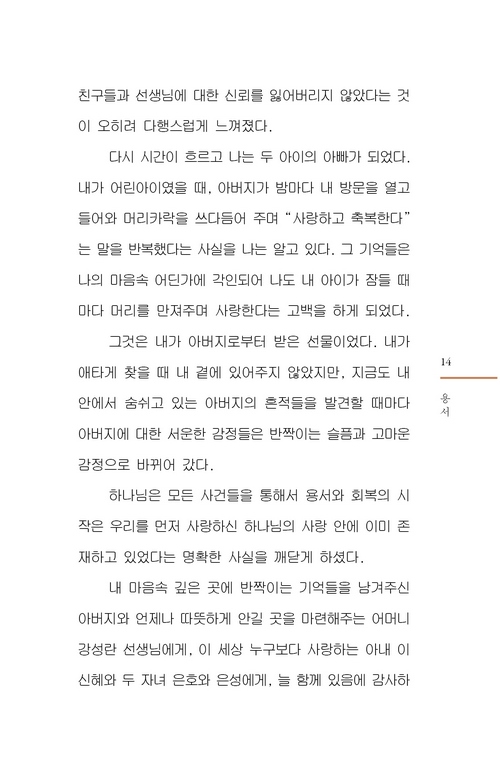 친구들과 선생님에 대한 신뢰를 잃어버리지 않았다는 것이 오히려 다행스럽게 느껴졌다.

다시 시간이 흐르고 나는 두 아이의 아빠가 되었다. 내가 어린아이였을 때, 아버지가 밤마다 내 방문을 열고 들어와 머리카락을 쓰다듬어 주며 "사랑하고 축복한다"는 말을 반복했다는 사실을 나는 알고 있다. 그 기억들은 나의 마음속 어딘가에 각인되어 나도 내 아이가 잠들 때마다 머리를 만져주며 사랑한다는 고백을 하게 되었다.

그것은 내가 아버지로부터 받은 선물이었다. 내가 애타게 찾을 때 내 곁에 있어주지 않았지만, 지금도 내 안에서 숨쉬고 있는 아버지의 흔적들을 발견할 때마다 아버지에 대한 서운한 감정들은 반짝이는 슬픔과 고마운 감정으로 바뀌어 갔다.

하나님은 모든 사건들을 통해서 용서와 회복의 시작은 우리를 먼저 사랑하신 하나님의 사랑 안에 이미 존재하고 있었다는 명확한 사실을 깨닫게 하셨다.

내 마음속 깊은 곳에 반짝이는 기억들을 남겨주신 아버지와 언제나 따뜻하게 안길 곳을 마련해주는 어머니 강성란 선생님에게, 이 세상 누구보다 사랑하는 아내 이신혜와 두 자녀 은호와 은성에게, 늘 함께 있음에 감사하

14

용서